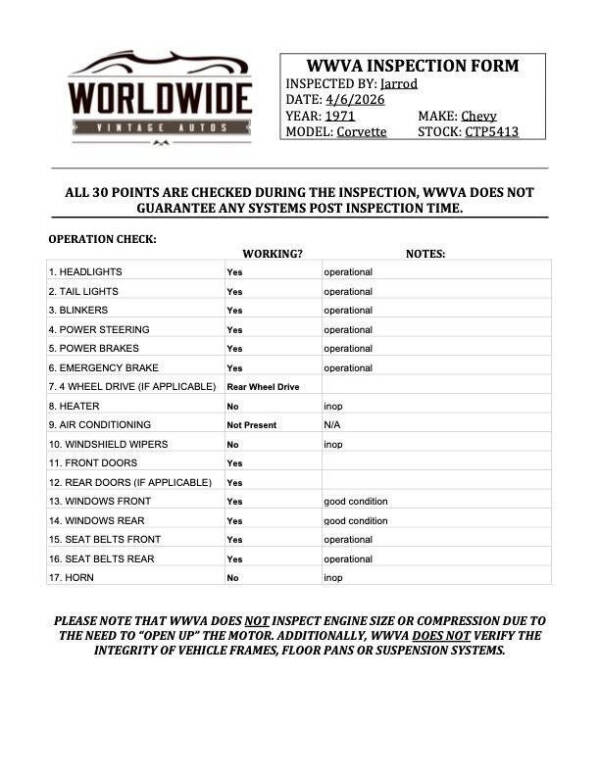 WORLDWIDE
VINTAGE AUTOS

WWVA INSPECTION FORM
INSPECTED BY: Jarrod
DATE: 4/6/2026
YEAR: 1971 MAKE: Chevy
MODEL: Corvette STOCK: CTP5413

ALL 30 POINTS ARE CHECKED DURING THE INSPECTION, WWVA DOES NOT GUARANTEE ANY SYSTEMS POST INSPECTION TIME.

OPERATION CHECK:

| | WORKING? | NOTES: |
|---|---|---|
| 1. HEADLIGHTS | Yes | operational |
| 2. TAIL LIGHTS | Yes | operational |
| 3. BLINKERS | Yes | operational |
| 4. POWER STEERING | Yes | operational |
| 5. POWER BRAKES | Yes | operational |
| 6. EMERGENCY BRAKE | Yes | operational |
| 7. 4 WHEEL DRIVE (IF APPLICABLE) | Rear Wheel Drive | |
| 8. HEATER | No | inop |
| 9. AIR CONDITIONING | Not Present | N/A |
| 10. WINDSHIELD WIPERS | No | inop |
| 11. FRONT DOORS | Yes | |
| 12. REAR DOORS (IF APPLICABLE) | Yes | |
| 13. WINDOWS FRONT | Yes | good condition |
| 14. WINDOWS REAR | Yes | good condition |
| 15. SEAT BELTS FRONT | Yes | operational |
| 16. SEAT BELTS REAR | Yes | operational |
| 17. HORN | No | inop |

PLEASE NOTE THAT WWVA DOES NOT INSPECT ENGINE SIZE OR COMPRESSION DUE TO THE NEED TO "OPEN UP" THE MOTOR. ADDITIONALLY, WWVA DOES NOT VERIFY THE INTEGRITY OF VEHICLE FRAMES, FLOOR PANS OR SUSPENSION SYSTEMS.